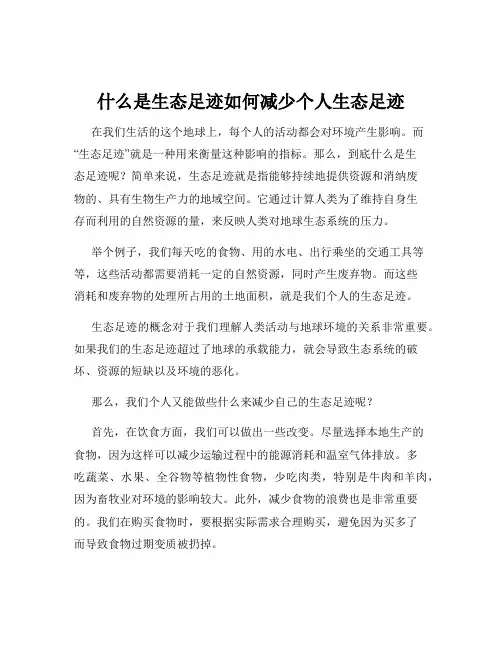 什么是生态足迹如何减少个人生态足迹

在我们生活的这个地球上，每个人的活动都会对环境产生影响。而“生态足迹”就是一种用来衡量这种影响的指标。那么，到底什么是生态足迹呢？简单来说，生态足迹就是指能够持续地提供资源和消纳废物的、具有生物生产力的地域空间。它通过计算人类为了维持自身生存而利用的自然资源的量，来反映人类对地球生态系统的压力。

举个例子，我们每天吃的食物、用的水电、出行乘坐的交通工具等等，这些活动都需要消耗一定的自然资源，同时产生废弃物。而这些消耗和废弃物的处理所占用的土地面积，就是我们个人的生态足迹。

生态足迹的概念对于我们理解人类活动与地球环境的关系非常重要。如果我们的生态足迹超过了地球的承载能力，就会导致生态系统的破坏、资源的短缺以及环境的恶化。

那么，我们个人又能做些什么来减少自己的生态足迹呢？

首先，在饮食方面，我们可以做出一些改变。尽量选择本地生产的食物，因为这样可以减少运输过程中的能源消耗和温室气体排放。多吃蔬菜、水果、全谷物等植物性食物，少吃肉类，特别是牛肉和羊肉，因为畜牧业对环境的影响较大。此外，减少食物的浪费也是非常重要的。我们在购买食物时，要根据实际需求合理购买，避免因为买多了而导致食物过期变质被扔掉。